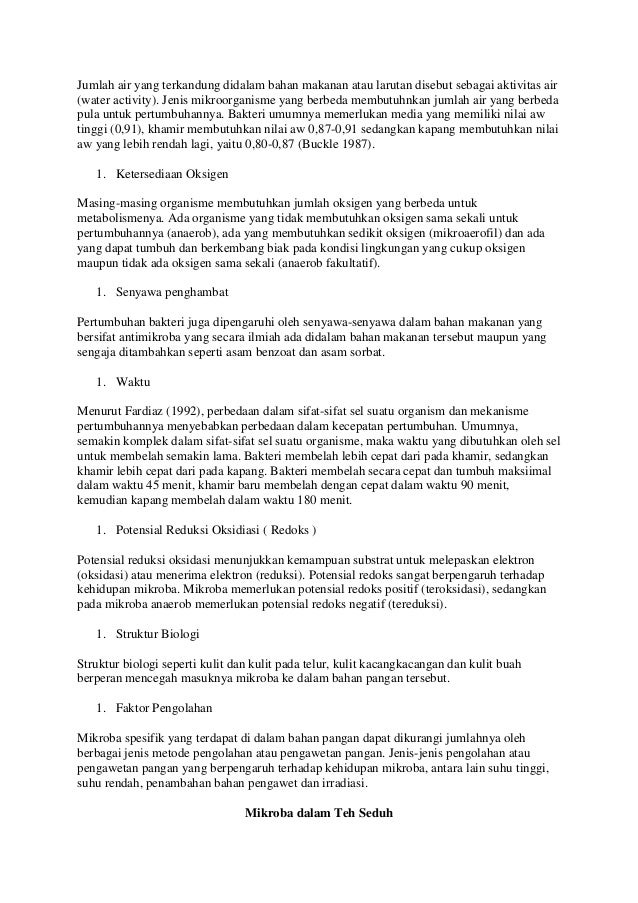 Jumlah air yang terkandung didalam bahan makanan atau larutan disebut sebagai aktivitas air (water activity). Jenis mikroorganisme yang berbeda membutuhnkan jumlah air yang berbeda pula untuk pertumbuhannya. Bakteri umumnya memerlukan media yang memiliki nilai aw tinggi (0,91), khamir membutuhkan nilai aw 0,87-0,91 sedangkan kapang membutuhkan nilai aw yang lebih rendah lagi, yaitu 0,80-0,87 (Buckle 1987).

1. Ketersediaan Oksigen

Masing-masing organisme membutuhkan jumlah oksigen yang berbeda untuk metabolismenya. Ada organisme yang tidak membutuhkan oksigen sama sekali untuk pertumbuhannya (anaerob), ada yang membutuhkan sedikit oksigen (mikroaerofil) dan ada yang dapat tumbuh dan berkembang biak pada kondisi lingkungan yang cukup oksigen maupun tidak ada oksigen sama sekali (anaerob fakultatif).

1. Senyawa penghambat

Pertumbuhan bakteri juga dipengaruhi oleh senyawa-senyawa dalam bahan makanan yang bersifat antimikroba yang secara ilmiah ada didalam bahan makanan tersebut maupun yang sengaja ditambahkan seperti asam benzoat dan asam sorbat.

1. Waktu

Menurut Fardiaz (1992), perbedaan dalam sifat-sifat sel suatu organism dan mekanisme pertumbuhannya menyebabkan perbedaan dalam kecepatan pertumbuhan. Umumnya, semakin komplek dalam sifat-sifat sel suatu organisme, maka waktu yang dibutuhkan oleh sel untuk membelah semakin lama. Bakteri membelah lebih cepat dari pada khamir, sedangkan khamir lebih cepat dari pada kapang. Bakteri membelah secara cepat dan tumbuh maksiimal dalam waktu 45 menit, khamir baru membelah dengan cepat dalam waktu 90 menit, kemudian kapang membelah dalam waktu 180 menit.

1. Potensial Reduksi Oksidiasi ( Redoks )

Potensial reduksi oksidasi menunjukkan kemampuan substrat untuk melepaskan elektron (oksidasi) atau menerima elektron (reduksi). Potensial redoks sangat berpengaruh terhadap kehidupan mikroba. Mikroba memerlukan potensial redoks positif (teroksidasi), sedangkan pada mikroba anaerob memerlukan potensial redoks negatif (tereduksi).

1. Struktur Biologi

Struktur biologi seperti kulit dan kulit pada telur, kulit kacangkacangan dan kulit buah berperan mencegah masuknya mikroba ke dalam bahan pangan tersebut.

1. Faktor Pengolahan

Mikroba spesifik yang terdapat di dalam bahan pangan dapat dikurangi jumlahnya oleh berbagai jenis metode pengolahan atau pengawetan pangan. Jenis-jenis pengolahan atau pengawetan pangan yang berpengaruh terhadap kehidupan mikroba, antara lain suhu tinggi, suhu rendah, penambahan bahan pengawet dan irradiasi.

Mikroba dalam Teh Seduh